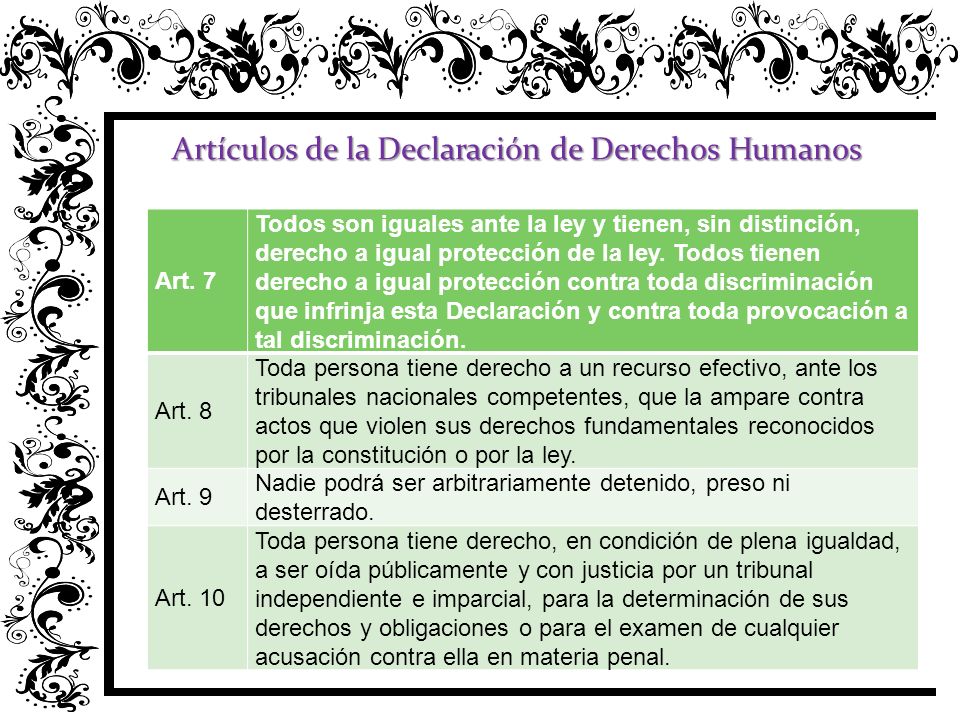 Artículos de la Declaración de Derechos Humanos

| Art. 7 | Todos son iguales ante la ley y tienen, sin distinción, derecho a igual protección de la ley. Todos tienen derecho a igual protección contra toda discriminación que infrinja esta Declaración y contra toda provocación a tal discriminación. |
|---|---|
| Art. 8 | Toda persona tiene derecho a un recurso efectivo, ante los tribunales nacionales competentes, que la ampare contra actos que violen sus derechos fundamentales reconocidos por la constitución o por la ley. |
| Art. 9 | Nadie podrá ser arbitrariamente detenido, preso ni desterrado. |
| Art. 10 | Toda persona tiene derecho, en condición de plena igualdad, a ser oída públicamente y con justicia por un tribunal independiente e imparcial, para la determinación de sus derechos y obligaciones o para el examen de cualquier acusación contra ella en materia penal. |